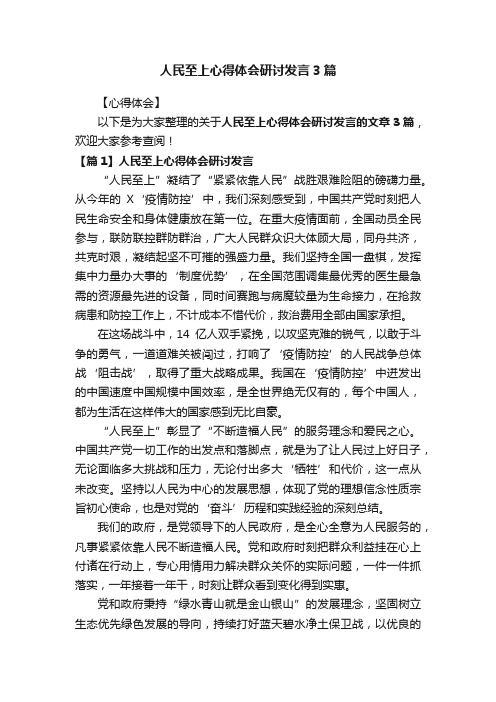 人民至上心得体会研讨发言3篇

【心得体会】

以下是为大家整理的关于人民至上心得体会研讨发言的文章3篇，欢迎大家参考查阅！

【篇1】人民至上心得体会研讨发言

“人民至上”凝结了“紧紧依靠人民”战胜艰难险阻的磅礴力量。从今年的 X ‘疫情防控’中，我们深刻感受到，中国共产党时刻把人民生命安全和身体健康放在第一位。在重大疫情面前，全国动员全民参与，联防联控群防群治，广大人民群众识大体顾大局，同舟共济，共克时艰，凝结起坚不可摧的强盛力量。我们坚持全国一盘棋，发挥集中力量办大事的‘制度优势’，在全国范围调集最优秀的医生最急需的资源最先进的设备，同时间赛跑与病魔较量为生命接力，在抢救病患和防控工作上，不计成本不惜代价，救治费用全部由国家承担。

在这场战斗中，14 亿人双手紧挽，以攻坚克难的锐气，以敢于斗争的勇气，一道道难关被闯过，打响了‘疫情防控’的人民战争总体战‘阻击战’，取得了重大战略成果。我国在‘疫情防控’中迸发出的中国速度中国规模中国效率，是全世界绝无仅有的，每个中国人，都为生活在这样伟大的国家感到无比自豪。

“人民至上”彰显了“不断造福人民”的服务理念和爱民之心。中国共产党一切工作的出发点和落脚点，就是为了让人民过上好日子，无论面临多大挑战和压力，无论付出多大‘牺牲’和代价，这一点从未改变。坚持以人民为中心的发展思想，体现了党的理想信念性质宗旨初心使命，也是对党的‘奋斗’历程和实践经验的深刻总结。

我们的政府，是党领导下的人民政府，是全心全意为人民服务的，凡事紧紧依靠人民不断造福人民。党和政府时刻把群众利益挂在心上付诸在行动上，专心用情用力解决群众关怀的实际问题，一件一件抓落实，一年接着一年干，时刻让群众看到变化得到实惠。

党和政府秉持“绿水青山就是金山银山”的发展理念，坚固树立生态优先绿色发展的导向，持续打好蓝天碧水净土保卫战，以优良的